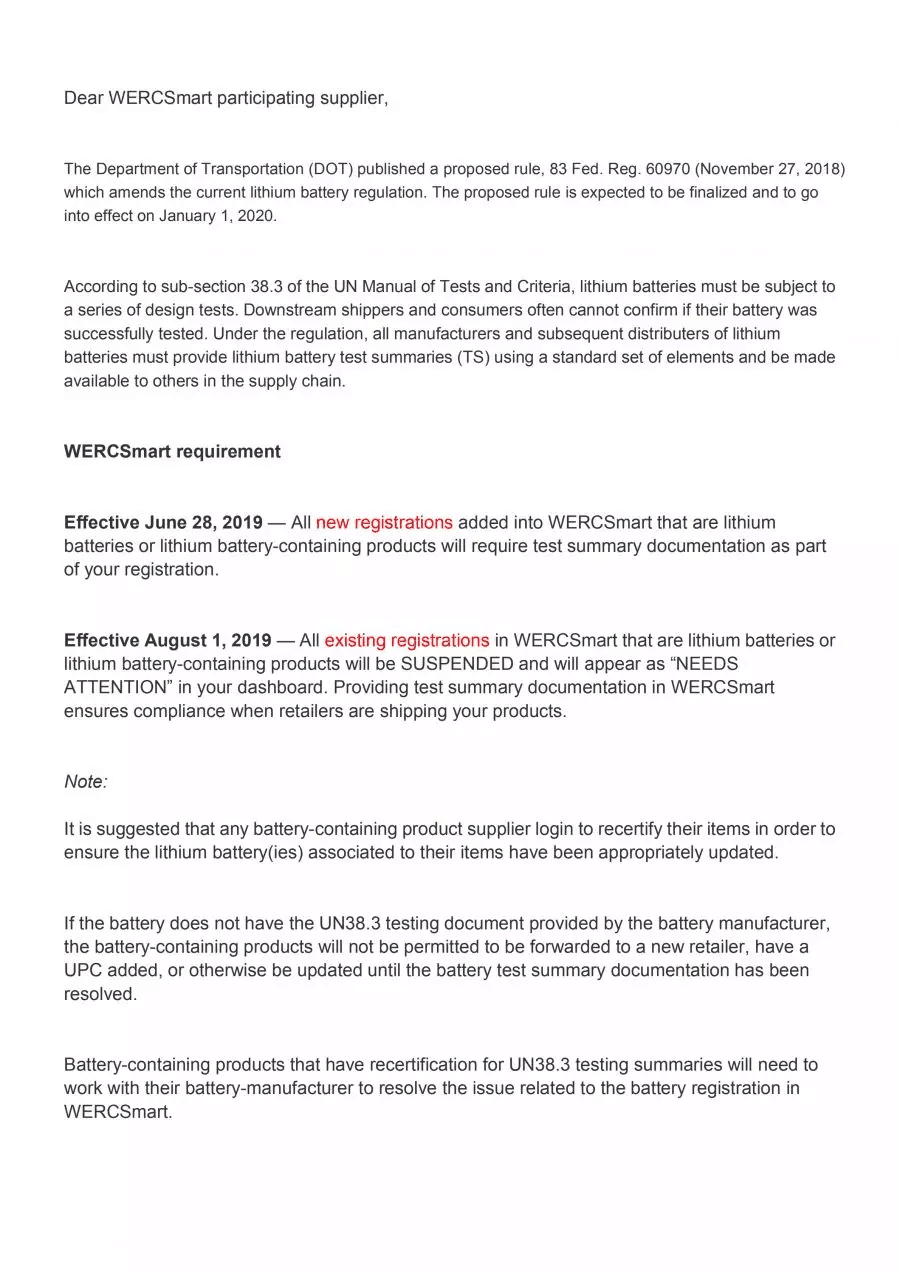 Dear WERCSmart participating supplier,

The Department of Transportation (DOT) published a proposed rule, 83 Fed. Reg. 60970 (November 27, 2018) which amends the current lithium battery regulation. The proposed rule is expected to be finalized and to go into effect on January 1, 2020.

According to sub-section 38.3 of the UN Manual of Tests and Criteria, lithium batteries must be subject to a series of design tests. Downstream shippers and consumers often cannot confirm if their battery was successfully tested. Under the regulation, all manufacturers and subsequent distributers of lithium batteries must provide lithium battery test summaries (TS) using a standard set of elements and be made available to others in the supply chain.

WERCSmart requirement

Effective June 28, 2019 — All new registrations added into WERCSmart that are lithium batteries or lithium battery-containing products will require test summary documentation as part of your registration.

Effective August 1, 2019 — All existing registrations in WERCSmart that are lithium batteries or lithium battery-containing products will be SUSPENDED and will appear as “NEEDS ATTENTION” in your dashboard. Providing test summary documentation in WERCSmart ensures compliance when retailers are shipping your products.

Note:

It is suggested that any battery-containing product supplier login to recertify their items in order to ensure the lithium battery(ies) associated to their items have been appropriately updated.

If the battery does not have the UN38.3 testing document provided by the battery manufacturer, the battery-containing products will not be permitted to be forwarded to a new retailer, have a UPC added, or otherwise be updated until the battery test summary documentation has been resolved.

Battery-containing products that have recertification for UN38.3 testing summaries will need to work with their battery-manufacturer to resolve the issue related to the battery registration in WERCSmart.